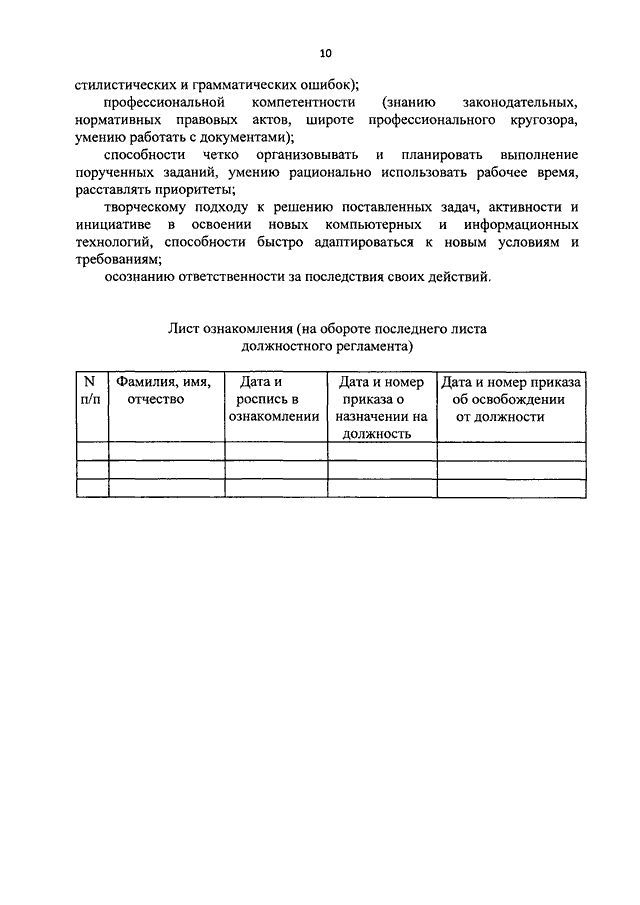 10

стилистических и грамматических ошибок);

профессиональной компетентности (знанию законодательных, нормативных правовых актов, широте профессионального кругозора, умению работать с документами);

способности четко организовывать и планировать выполнение порученных заданий, умению рационально использовать рабочее время, расставлять приоритеты;

творческому подходу к решению поставленных задач, активности и инициативе в освоении новых компьютерных и информационных технологий, способности быстро адаптироваться к новым условиям и требованиям;

осознанию ответственности за последствия своих действий.

Лист ознакомления (на обороте последнего листа должностного регламента)

| N п/п | Фамилия, имя, отчество | Дата и роспись в ознакомлении | Дата и номер приказа о назначении на должность | Дата и номер приказа об освобождении от должности |
|---|---|---|---|---|
| | | | | |
| | | | | |
| | | | | |